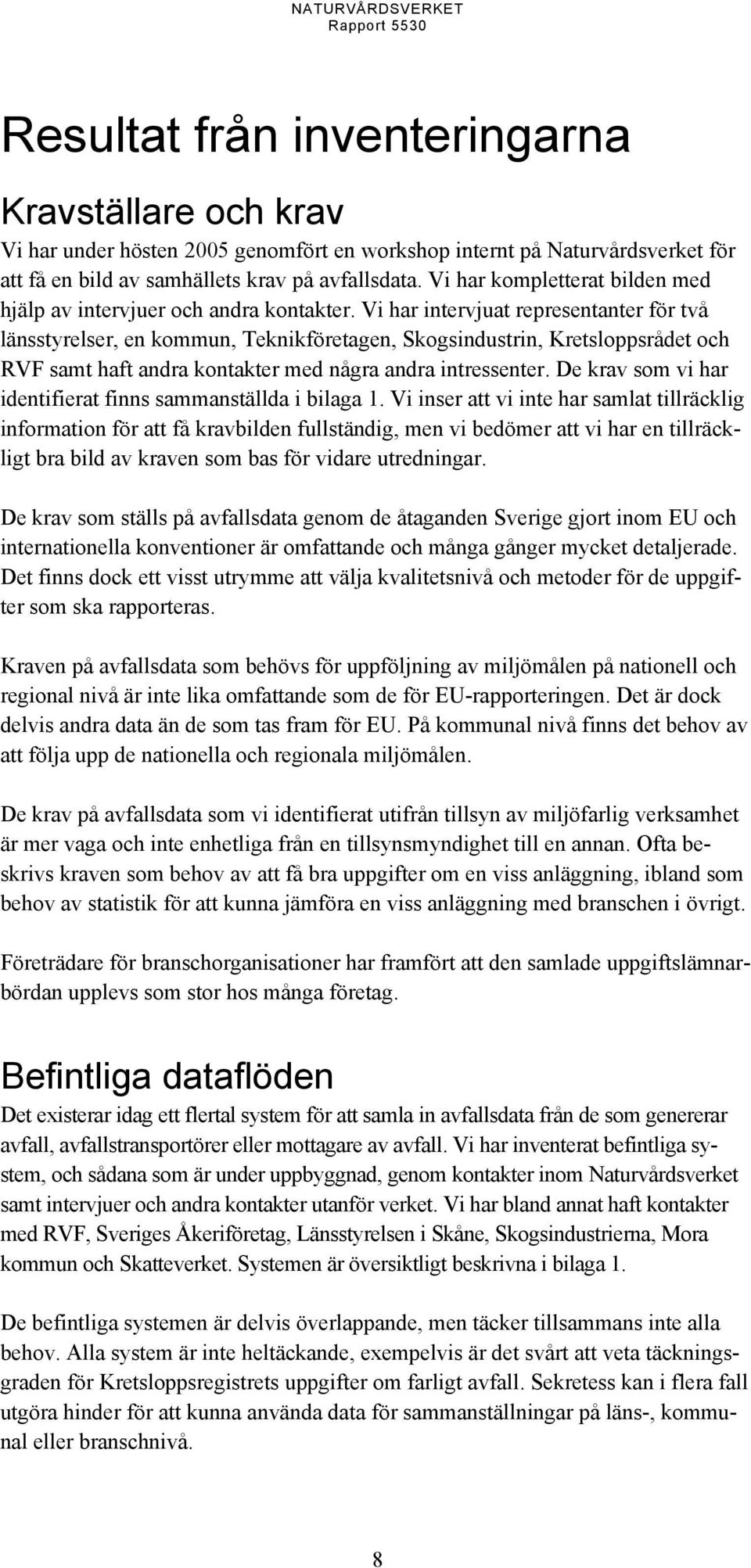 NATURVÅRDSVERKET
Rapport 5530

Resultat från inventeringarna

Kravställare och krav

Vi har under hösten 2005 genomfört en workshop internt på Naturvårdsverket för att få en bild av samhällets krav på avfallsdata. Vi har kompletterat bilden med hjälp av intervjuer och andra kontakter. Vi har intervjuat representanter för två länsstyrelser, en kommun, Teknikföretagen, Skogsindustrin, Kretsloppsrådet och RVF samt haft andra kontakter med några andra intressenter. De krav som vi har identifierat finns sammanställda i bilaga 1. Vi inser att vi inte har samlat tillräcklig information för att få kravbilden fullständig, men vi bedömer att vi har en tillräckligt bra bild av kraven som bas för vidare utredningar.

De krav som ställs på avfallsdata genom de åtaganden Sverige gjort inom EU och internationella konventioner är omfattande och många gånger mycket detaljerade. Det finns dock ett visst utrymme att välja kvalitetsnivå och metoder för de uppgifter som ska rapporteras.

Kraven på avfallsdata som behövs för uppföljning av miljömålen på nationell och regional nivå är inte lika omfattande som de för EU-rapporteringen. Det är dock delvis andra data än de som tas fram för EU. På kommunal nivå finns det behov av att följa upp de nationella och regionala miljömålen.

De krav på avfallsdata som vi identifierat utifrån tillsyn av miljöfarlig verksamhet är mer vaga och inte enhetliga från en tillsynsmyndighet till en annan. Ofta beskrivs kraven som behov av att få bra uppgifter om en viss anläggning, ibland som behov av statistik för att kunna jämföra en viss anläggning med branschen i övrigt.

Företrädare för branschorganisationer har framfört att den samlade uppgiftslämnarbördan upplevs som stor hos många företag.

Befintliga dataflöden

Det existerar idag ett flertal system för att samla in avfallsdata från de som genererar avfall, avfallstransportörer eller mottagare av avfall. Vi har inventerat befintliga system, och sådana som är under uppbyggnad, genom kontakter inom Naturvårdsverket samt intervjuer och andra kontakter utanför verket. Vi har bland annat haft kontakter med RVF, Sveriges Åkeriföretag, Länsstyrelsen i Skåne, Skogsindustrierna, Mora kommun och Skatteverket. Systemen är översiktligt beskrivna i bilaga 1.

De befintliga systemen är delvis överlappande, men täcker tillsammans inte alla behov. Alla system är inte heltäckande, exempelvis är det svårt att veta täckningsgraden för Kretsloppsregistrets uppgifter om farligt avfall. Sekretess kan i flera fall utgöra hinder för att kunna använda data för sammanställningar på läns-, kommunal eller branschnivå.

8